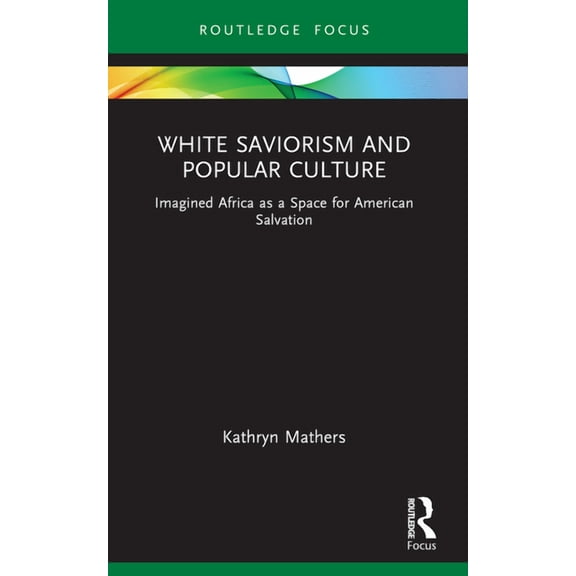 ROUTLEDGE FOCUS

WHITE SAVIORISM AND POPULAR CULTURE

Imagined Africa as a Space for American Salvation

Kathryn Mathers

ROUTLEDGE
Focus